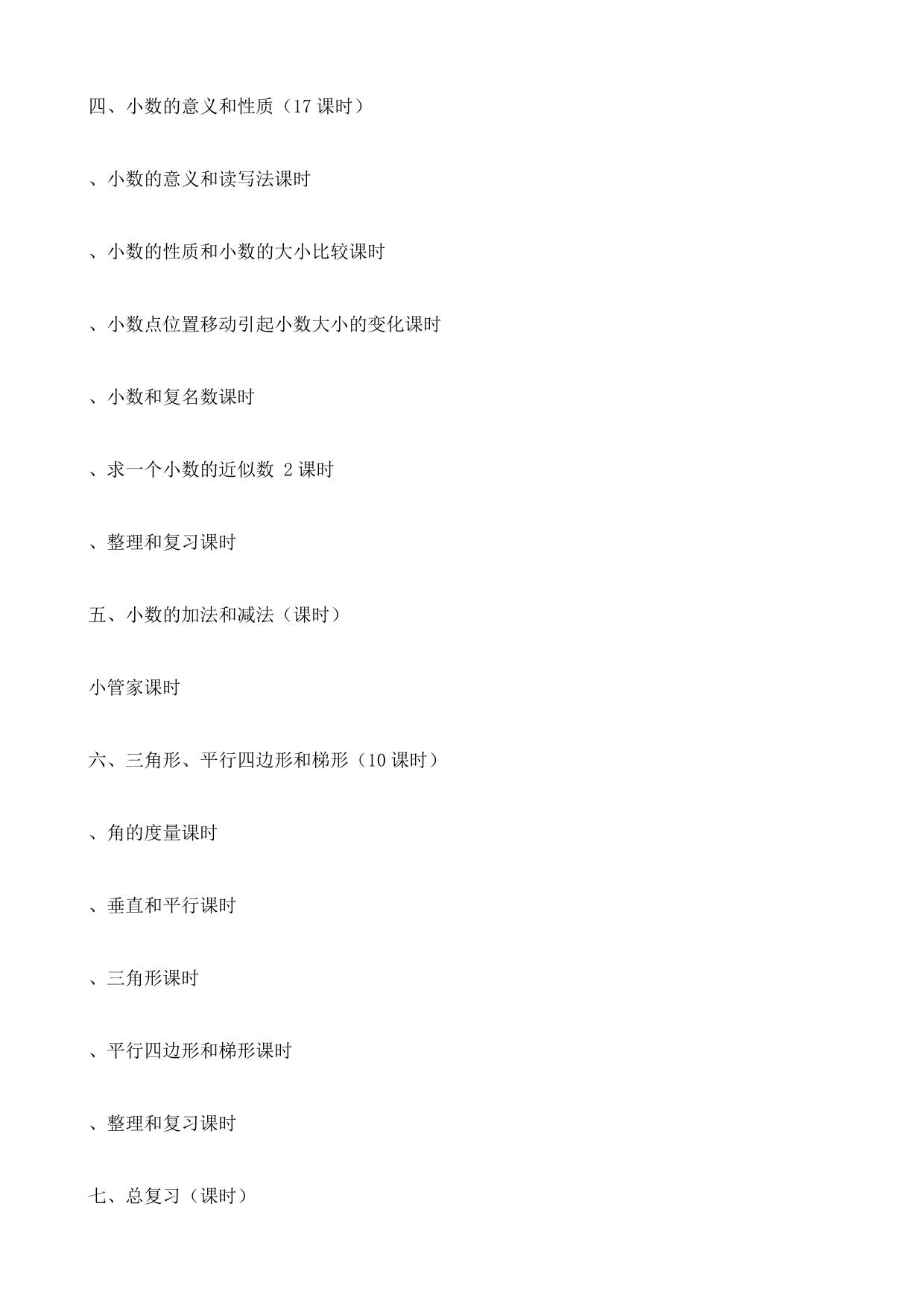 四、小数的意义和性质（17 课时）

、小数的意义和读写法课时

、小数的性质和小数的大小比较课时

、小数点位置移动引起小数大小的变化课时

、小数和复名数课时

、求一个小数的近似数 2 课时

、整理和复习课时

五、小数的加法和减法（课时）

小管家课时

六、三角形、平行四边形和梯形（10 课时）

、角的度量课时

、垂直和平行课时

、三角形课时

、平行四边形和梯形课时

、整理和复习课时

七、总复习（课时）